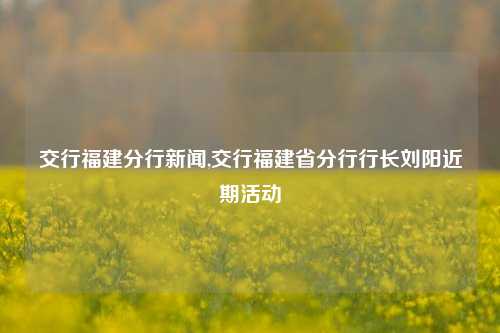 交行福建分行新闻,交行福建省分行行长刘阳近期活动